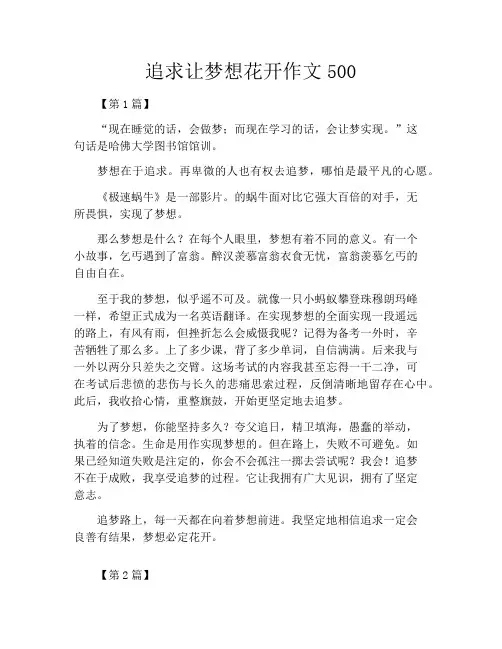 追求让梦想花开作文 500

【第 1 篇】

“现在睡觉的话，会做梦；而现在学习的话，会让梦实现。”这句话是哈佛大学图书馆馆训。

梦想在于追求。再卑微的人也有权去追梦，哪怕是最平凡的心愿。

《极速蜗牛》是一部影片。的蜗牛面对比它强大百倍的对手，无所畏惧，实现了梦想。

那么梦想是什么？在每个人眼里，梦想有着不同的意义。有一个小故事，乞丐遇到了富翁。醉汉羡慕富翁衣食无忧，富翁羡慕乞丐的自由自在。

至于我的梦想，似乎遥不可及。就像一只小蚂蚁攀登珠穆朗玛峰一样，希望正式成为一名英语翻译。在实现梦想的全面实现一段遥远的路上，有风有雨，但挫折怎么会威慑我呢？记得为备考一外时，辛苦牺牲了那么多。上了多少课，背了多少单词，自信满满。后来我与一外以两分只差失之交臂。这场考试的内容我甚至忘得一干二净，可在考试后悲愤的悲伤与长久的悲痛思索过程，反倒清晰地留存在心中。此后，我收拾心情，重整旗鼓，开始更坚定地去追梦。

为了梦想，你能坚持多久？夸父追日，精卫填海，愚蠢的举动，执着的信念。生命是用作实现梦想的。但在路上，失败不可避免。如果已经知道失败是注定的，你会不会孤注一掷去尝试呢？我会！追梦不在于成败，我享受追梦的过程。它让我拥有广大见识，拥有了坚定意志。

追梦路上，每一天都在向着梦想前进。我坚定地相信追求一定会良善有结果，梦想必定花开。

【第 2 篇】